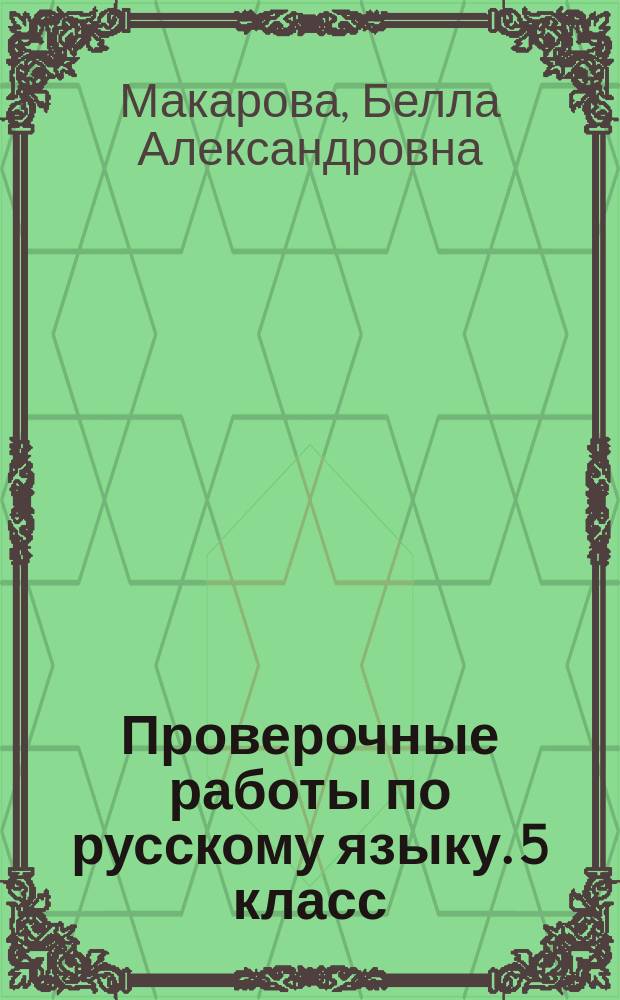 Макарова, Белла Александровна

Проверочные работы по русскому языку. 5 класс